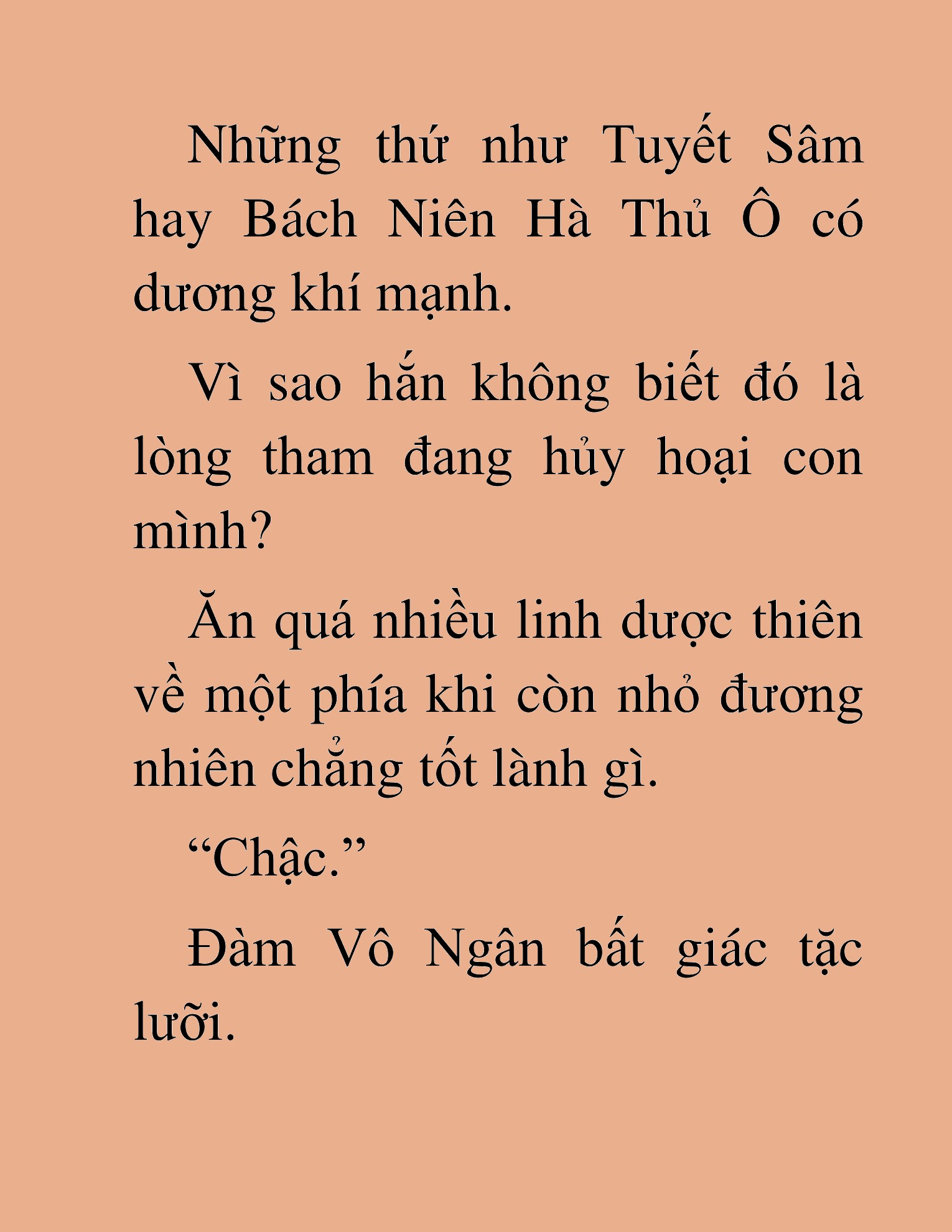 Những thứ như Tuyết Sâm hay Bách Niên Hà Thủ Ô có dương khí mạnh.

Vì sao hắn không biết đó là lòng tham đang hủy hoại con mình?

Ăn quá nhiều linh dược thiên về một phía khi còn nhỏ đương nhiên chẳng tốt lành gì.

“Chậc.”

Đàm Vô Ngân bất giác tặc lưỡi.